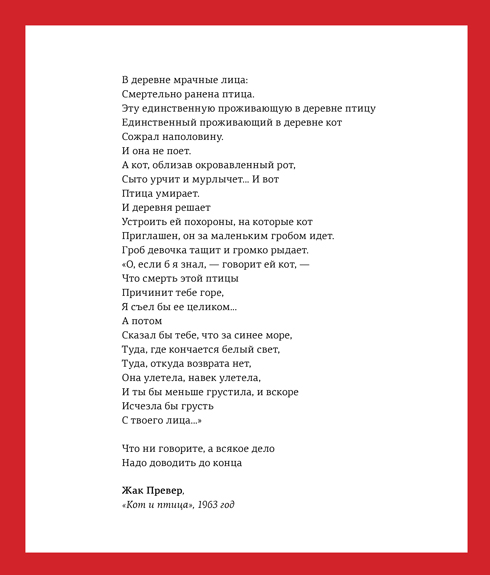 В деревне мрачные лица:
Смертельно ранена птица.
Эту единственную проживающую в деревне птицу
Единственный проживающий в деревне кот
Сожрал наполовину.
И она не поет.
А кот, облизав окровавленный рот,
Сыто урчит и мурлычет... И вот
Птица умирает.
И деревня решает
Устроить ей похороны, на которые кот
Приглашен, он за маленьким гробом идет.
Гроб девочка тащит и громко рыдает.
«О, если б я знал, — говорит ей кот, —
Что смерть этой птицы
Причинит тебе горе,
Я съел бы ее целиком...
А потом
Сказал бы тебе, что за синее море,
Туда, где кончается белый свет,
Туда, откуда возврата нет,
Она улетела, навек улетела,
И ты бы меньше грустила, и вскоре
Исчезла бы грусть
С твоего лица...»

Что ни говорите, а всякое дело
Надо доводить до конца

Жак Превер,
«Кот и птица», 1963 год